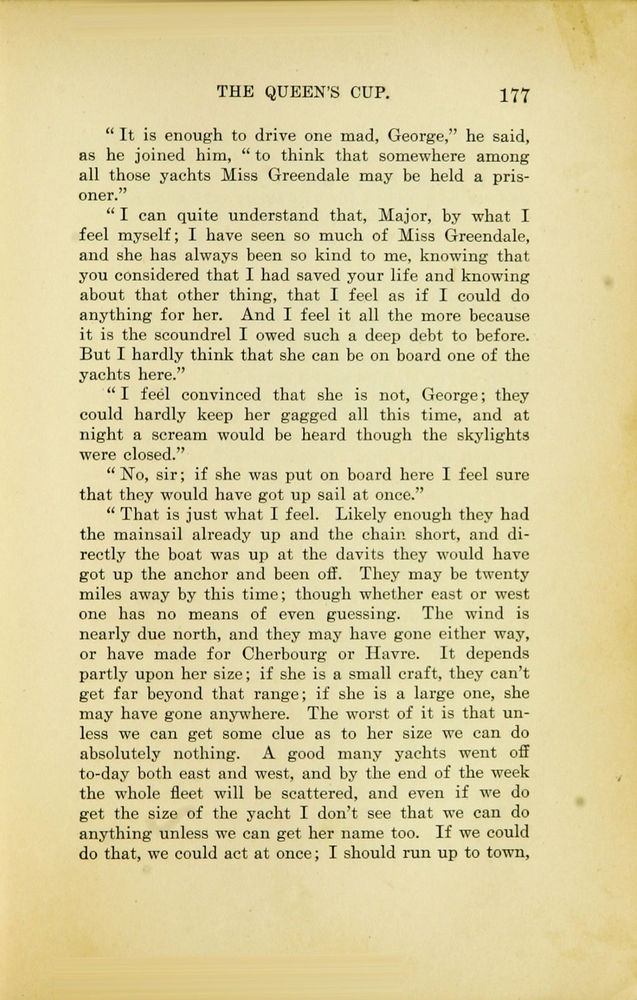 THE QUEEN'S CUP. 177

" It is enough to drive one mad, George," he said, as he joined him, " to think that somewhere among all those yachts Miss Greendale may be held a prisoner."

" I can quite understand that, Major, by what I feel myself; I have seen so much of Miss Greendale, and she has always been so kind to me, knowing that you considered that I had saved your life and knowing about that other thing, that I feel as if I could do anything for her. And I feel it all the more because it is the scoundrel I owed such a deep debt to before. But I hardly think that she can be on board one of the yachts here."

" I feel convinced that she is not, George; they could hardly keep her gagged all this time, and at night a scream would be heard though the skylights were closed."

" No, sir; if she was put on board here I feel sure that they would have got up sail at once."

" That is just what I feel. Likely enough they had the mainsail already up and the chain short, and directly the boat was up at the davits they would have got up the anchor and been off. They may be twenty miles away by this time; though whether east or west one has no means of even guessing. The wind is nearly due north, and they may have gone either way, or have made for Cherbourg or Havre. It depends partly upon her size; if she is a small craft, they can't get far beyond that range; if she is a large one, she may have gone anywhere. The worst of it is that unless we can get some clue as to her size we can do absolutely nothing. A good many yachts went off to-day both east and west, and by the end of the week the whole fleet will be scattered, and even if we do get the size of the yacht I don't see that we can do anything unless we can get her name too. If we could do that, we could act at once; I should run up to town,